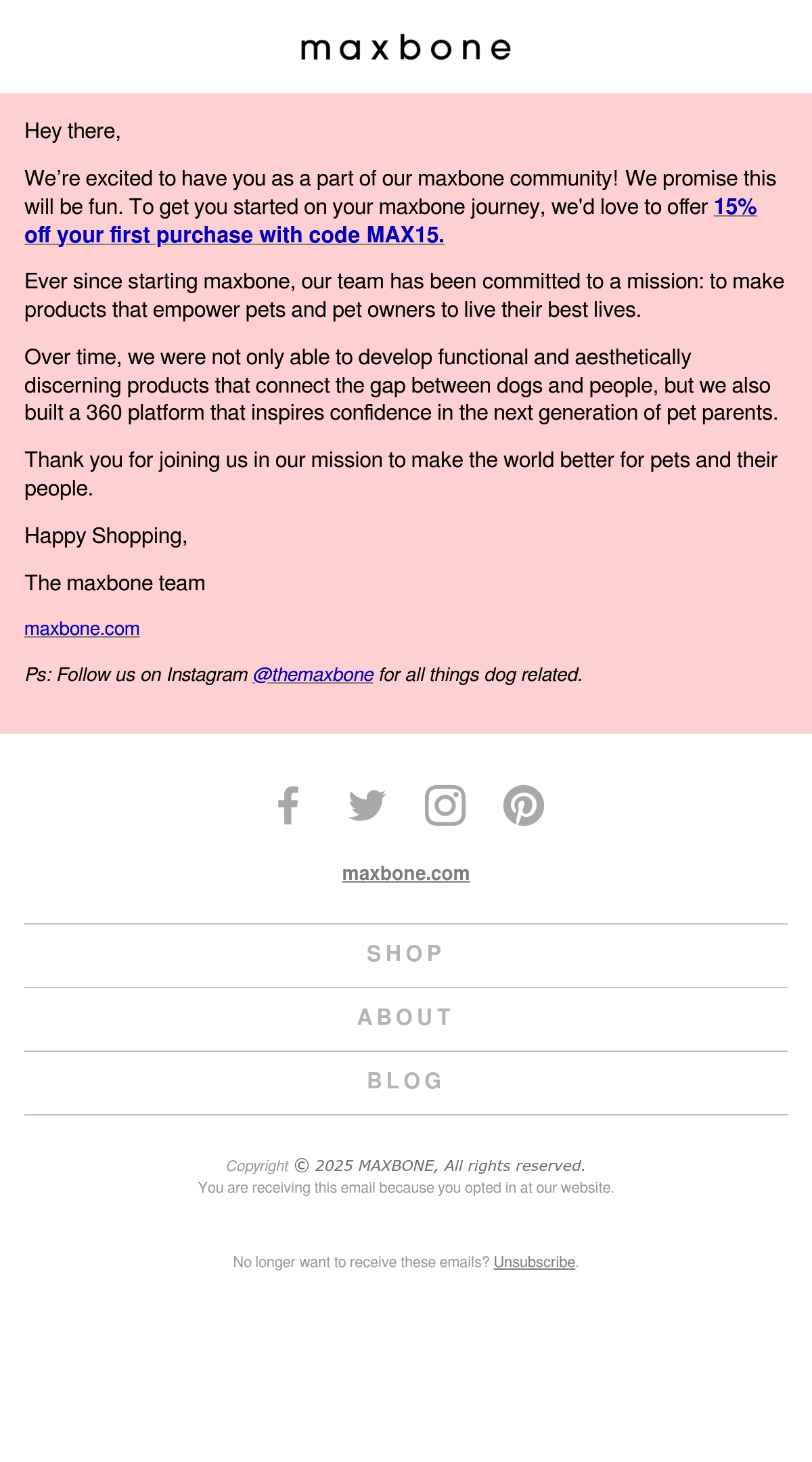 maxbone

Hey there,

We're excited to have you as a part of our maxbone community! We promise this will be fun. To get you started on your maxbone journey, we'd love to offer 15% off your first purchase with code MAX15.

Ever since starting maxbone, our team has been committed to a mission: to make products that empower pets and pet owners to live their best lives.

Over time, we were not only able to develop functional and aesthetically discerning products that connect the gap between dogs and people, but we also built a 360 platform that inspires confidence in the next generation of pet parents.

Thank you for joining us in our mission to make the world better for pets and their people.

Happy Shopping,

The maxbone team

maxbone.com

Ps: Follow us on Instagram @themaxbone for all things dog related.

maxbone.com

SHOP

ABOUT

BLOG

Copyright © 2025 MAXBONE, All rights reserved.
You are receiving this email because you opted in at our website.

No longer want to receive these emails? Unsubscribe.